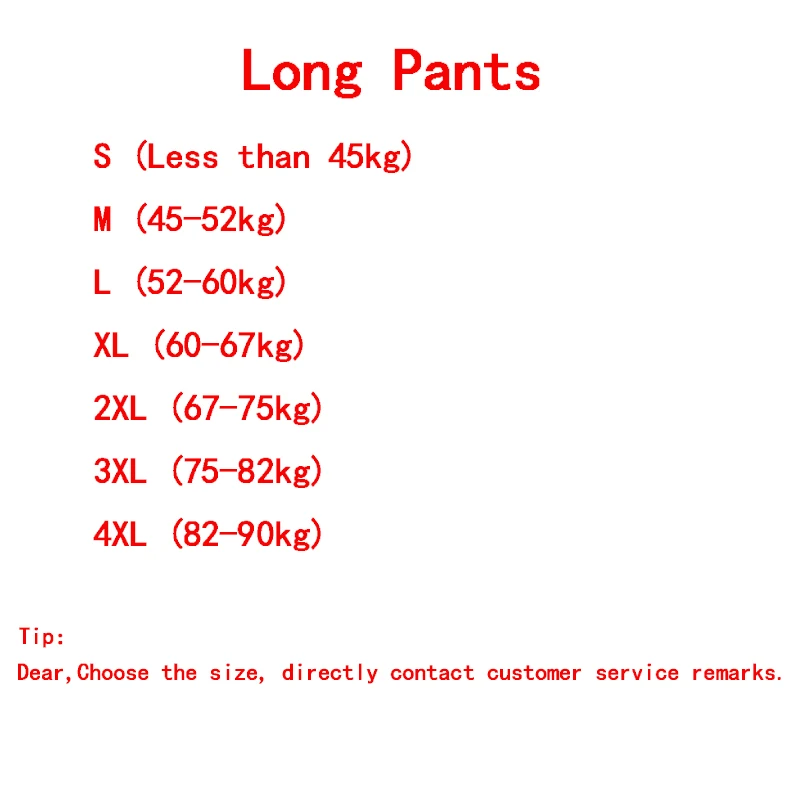 Long Pants

S (Less than 45kg)

M (45-52kg)

L (52-60kg)

XL (60-67kg)

2XL (67-75kg)

3XL (75-82kg)

4XL (82-90kg)

Tip:

Dear,Choose the size, directly contact customer service remarks.